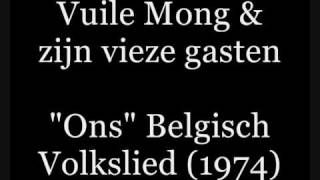 Vuile Mong &
zijn vieze gasten

"Ons" Belgisch
Volkslied (1974)